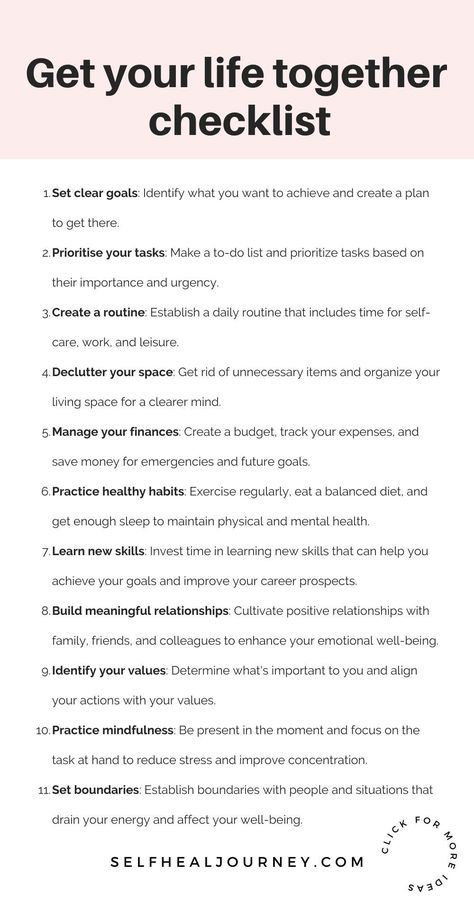 Get your life together checklist

1. Set clear goals: Identify what you want to achieve and create a plan to get there.

2. Prioritise your tasks: Make a to-do list and prioritize tasks based on their importance and urgency.

3. Create a routine: Establish a daily routine that includes time for self-care, work, and leisure.

4. Declutter your space: Get rid of unnecessary items and organize your living space for a clearer mind.

5. Manage your finances: Create a budget, track your expenses, and save money for emergencies and future goals.

6. Practice healthy habits: Exercise regularly, eat a balanced diet, and get enough sleep to maintain physical and mental health.

7. Learn new skills: Invest time in learning new skills that can help you achieve your goals and improve your career prospects.

8. Build meaningful relationships: Cultivate positive relationships with family, friends, and colleagues to enhance your emotional well-being.

9. Identify your values: Determine what's important to you and align your actions with your values.

10. Practice mindfulness: Be present in the moment and focus on the task at hand to reduce stress and improve concentration.

11. Set boundaries: Establish boundaries with people and situations that drain your energy and affect your well-being.

SELFHEALJOURNEY.COM

CLICK FOR MORE IDEAS